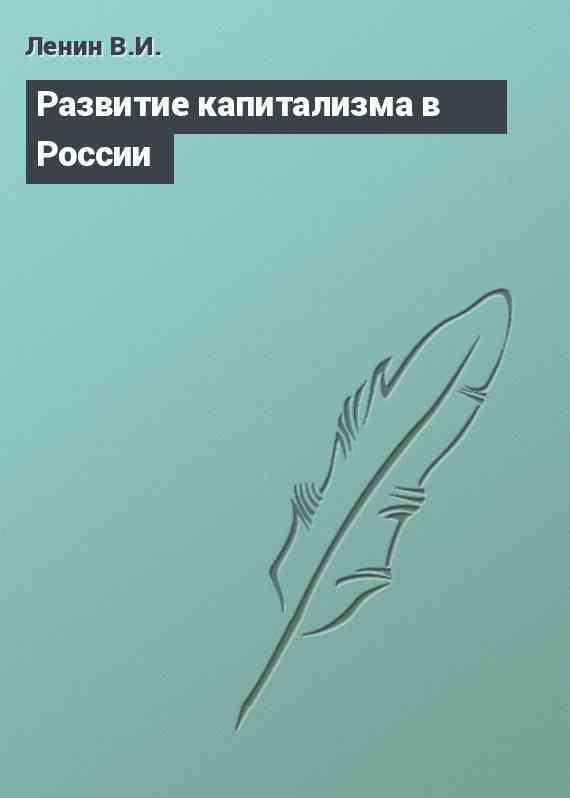 Ленин В.И.

Развитие капитализма в России